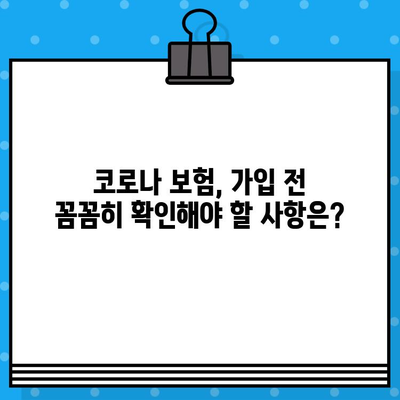 코로나 보험, 가입 전
꼼꼼히 확인해야 할 사항은?